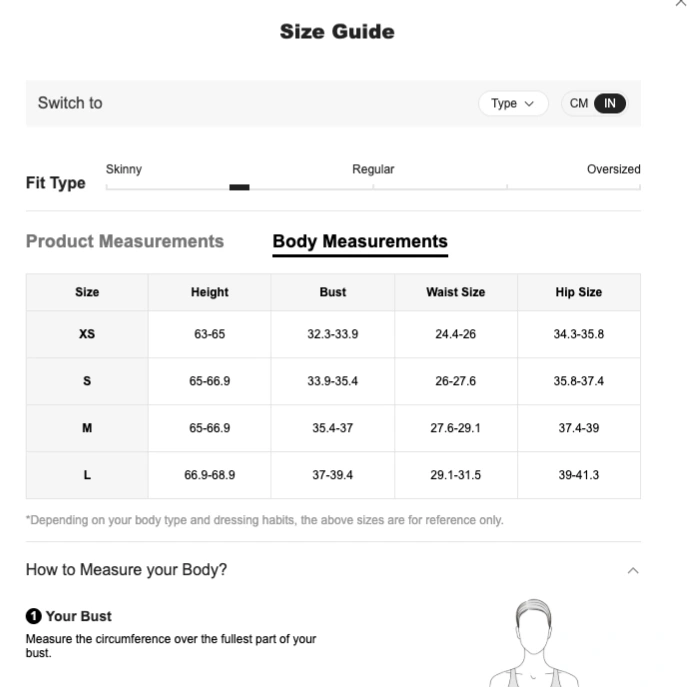 Size Guide

Switch to

Type

CM IN

Fit Type

Skinny

Regular

Oversized

Product Measurements

Body Measurements

| Size | Height | Bust | Waist Size | Hip Size |
|---|---|---|---|---|
| XS | 63-65 | 32.3-33.9 | 24.4-26 | 34.3-35.8 |
| S | 65-66.9 | 33.9-35.4 | 26-27.6 | 35.8-37.4 |
| M | 65-66.9 | 35.4-37 | 27.6-29.1 | 37.4-39 |
| L | 66.9-68.9 | 37-39.4 | 29.1-31.5 | 39-41.3 |

*Depending on your body type and dressing habits, the above sizes are for reference only.

How to Measure your Body?

1 Your Bust

Measure the circumference over the fullest part of your bust.